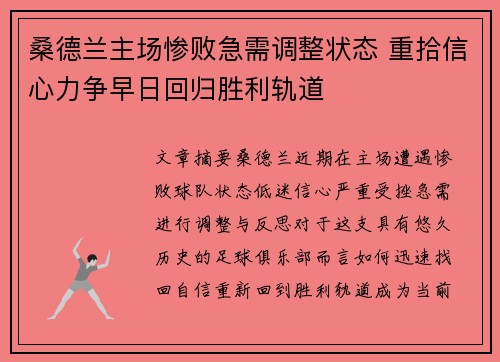 桑德兰主场惨败急需调整状态 重拾信心力争早日回归胜利轨道

文章摘要桑德兰近期在主场遭遇惨败球队状态低迷信心严重受挫急需进行调整与反思对于这支具有悠久历史的足球俱乐部而言如何迅速找回自信重新回到胜利轨道成为当前